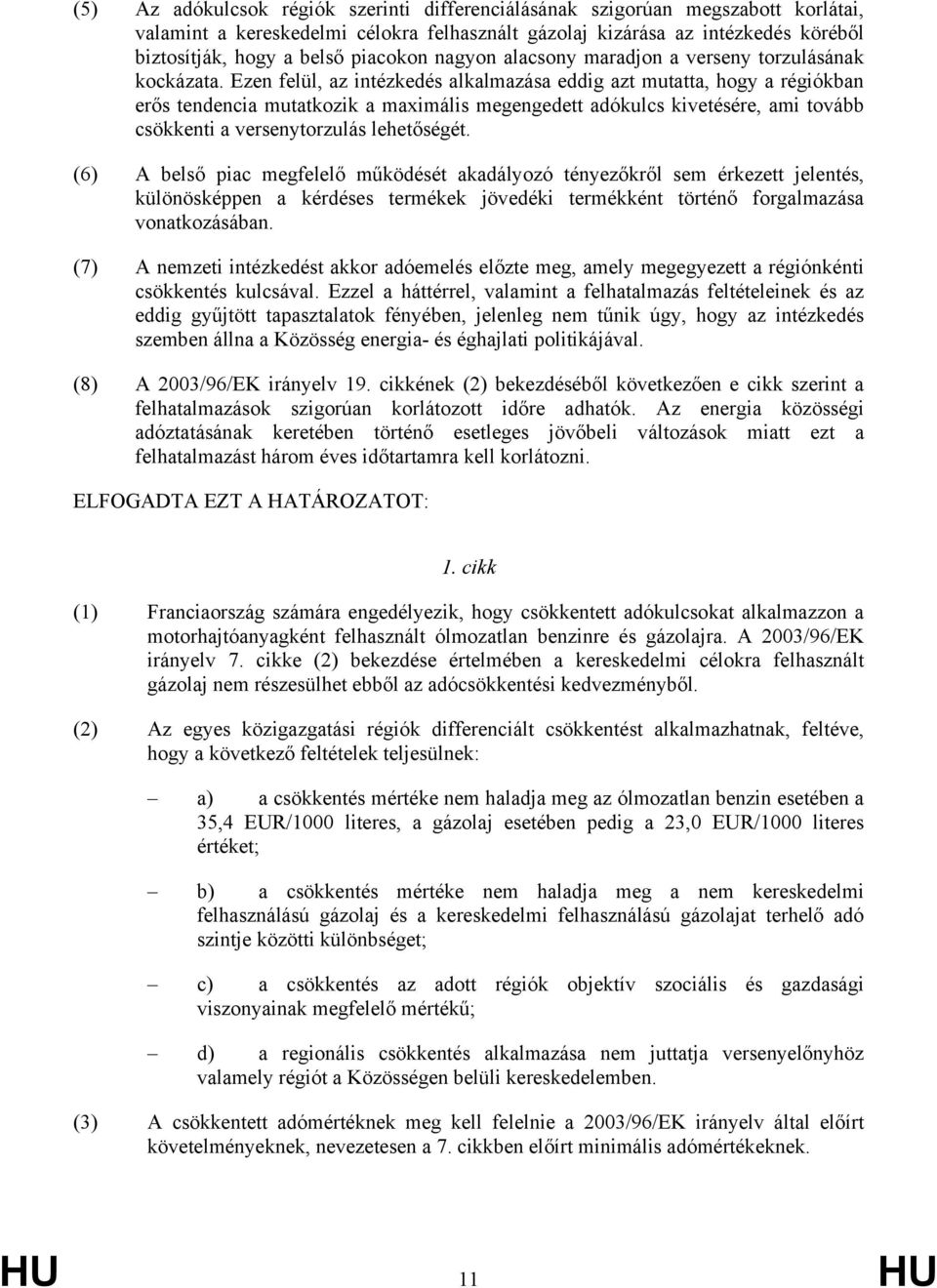 (5) Az adókulcsok régiók szerinti differenciálásának szigorúan megszabott korlátai, valamint a kereskedelmi célokra felhasznált gázolaj kizárása az intézkedés köréből biztosítják, hogy a belső piacokon nagyon alacsony maradjon a verseny torzulásának kockázata. Ezen felül, az intézkedés alkalmazása eddig azt mutatta, hogy a régiókban erős tendencia mutatkozik a maximális megengedett adókulcs kivetésére, ami tovább csökkenti a versenytorzulás lehetőségét.

(6) A belső piac megfelelő működését akadályozó tényezőkről sem érkezett jelentés, különösképpen a kérdéses termékek jövedéki termékként történő forgalmazása vonatkozásában.

(7) A nemzeti intézkedést akkor adóemelés előzte meg, amely megegyezett a régiónkénti csökkentés kulcsával. Ezzel a háttérrel, valamint a felhatalmazás feltételeinek és az eddig gyűjtött tapasztalatok fényében, jelenleg nem tűnik úgy, hogy az intézkedés szemben állna a Közösség energia- és éghajlati politikájával.

(8) A 2003/96/EK irányelv 19. cikkének (2) bekezdéséből következően e cikk szerint a felhatalmazások szigorúan korlátozott időre adhatók. Az energia közösségi adóztatásának keretében történő esetleges jövőbeli változások miatt ezt a felhatalmazást három éves időtartamra kell korlátozni.

ELFOGADTA EZT A HATÁROZATOT:

1. cikk

(1) Franciaország számára engedélyezik, hogy csökkentett adókulcsokat alkalmazzon a motorhajtóanyagként felhasznált ólmozatlan benzinre és gázolajra. A 2003/96/EK irányelv 7. cikke (2) bekezdése értelmében a kereskedelmi célokra felhasznált gázolaj nem részesülhet ebből az adócsökkentési kedvezményből.

(2) Az egyes közigazgatási régiók differenciált csökkentést alkalmazhatnak, feltéve, hogy a következő feltételek teljesülnek:

– a) a csökkentés mértéke nem haladja meg az ólmozatlan benzin esetében a 35,4 EUR/1000 literes, a gázolaj esetében pedig a 23,0 EUR/1000 literes értéket;

– b) a csökkentés mértéke nem haladja meg a nem kereskedelmi felhasználású gázolaj és a kereskedelmi felhasználású gázolajat terhelő adó szintje közötti különbséget;

– c) a csökkentés az adott régiók objektív szociális és gazdasági viszonyainak megfelelő mértékű;

– d) a regionális csökkentés alkalmazása nem juttatja versenyelőnyhöz valamely régiót a Közösségen belüli kereskedelemben.

(3) A csökkentett adómértéknek meg kell felelnie a 2003/96/EK irányelv által előírt követelményeknek, nevezetesen a 7. cikkben előírt minimális adómértékeknek.

HU 11 HU